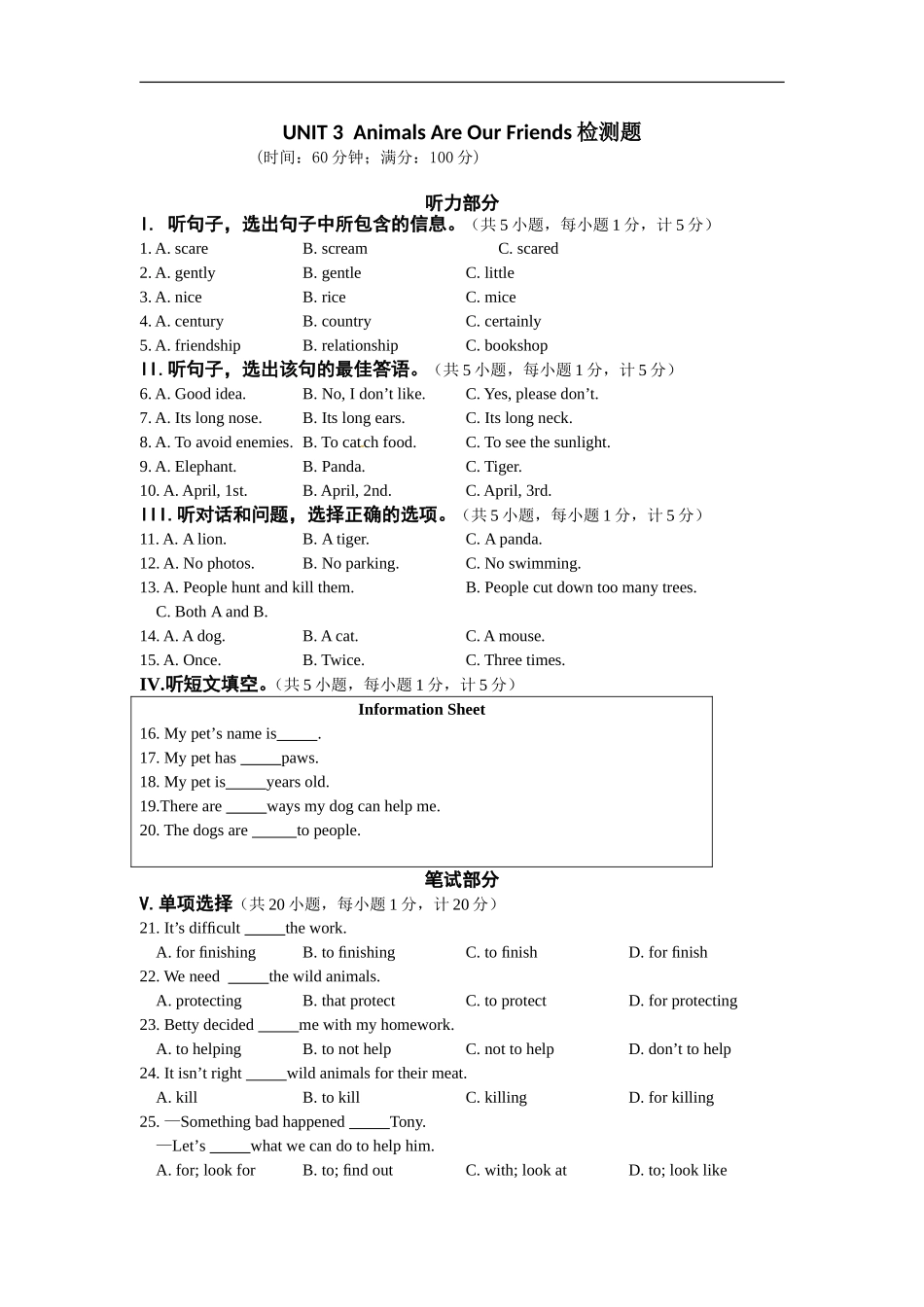 UNIT 3 Animals Are Our Friends 检测题
（时间：60 分钟；满分：100 分）

听力部分
I. 听句子，选出句子中所包含的信息。（共 5 小题，每小题 1 分，计 5 分）
1. A. scare B. scream C. scared
2. A. gently B. gentle C. little
3. A. nice B. rice C. mice
4. A. century B. country C. certainly
5. A. friendship B. relationship C. bookshop
II. 听句子，选出该句的最佳答语。（共 5 小题，每小题 1 分，计 5 分）
6. A. Good idea. B. No, I don't like. C. Yes, please don't.
7. A. Its long nose. B. Its long ears. C. Its long neck.
8. A. To avoid enemies. B. To catch food. C. To see the sunlight.
9. A. Elephant. B. Panda. C. Tiger.
10. A. April, 1st. B. April, 2nd. C. April, 3rd.
III. 听对话和问题，选择正确的选项。（共 5 小题，每小题 1 分，计 5 分）
11. A. A lion. B. A tiger. C. A panda.
12. A. No photos. B. No parking. C. No swimming.
13. A. People hunt and kill them. B. People cut down too many trees.
C. Both A and B.
14. A. A dog. B. A cat. C. A mouse.
15. A. Once. B. Twice. C. Three times.
IV.听短文填空。（共 5 小题，每小题 1 分，计 5 分）

Information Sheet
16. My pet's name is_____.
17. My pet has _____paws.
18. My pet is_____years old.
19.There are _____ways my dog can help me.
20. The dogs are _____to people.

笔试部分
V. 单项选择（共 20 小题，每小题 1 分，计 20 分）
21. It's difficult _____the work.
A. for finishing B. to finishing C. to finish D. for finish
22. We need _____the wild animals.
A. protecting B. that protect C. to protect D. for protecting
23. Betty decided _____me with my homework.
A. to helping B. to not help C. not to help D. don't to help
24. It isn't right _____wild animals for their meat.
A. kill B. to kill C. killing D. for killing
25. —Something bad happened _____Tony.
—Let's _____what we can do to help him.
A. for; look for B. to; find out C. with; look at D. to; look like